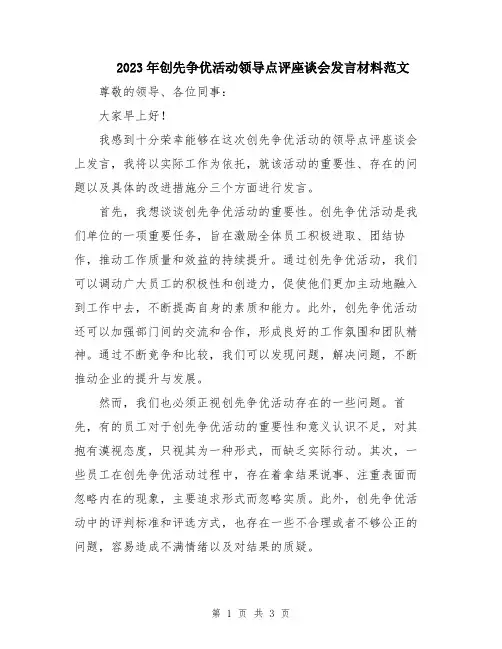 2023年创先争优活动领导点评座谈会发言材料范文

尊敬的领导、各位同事：

大家早上好！

我感到十分荣幸能够在这次创先争优活动的领导点评座谈会上发言，我将以实际工作为依托，就该活动的重要性、存在的问题以及具体的改进措施分三个方面进行发言。

首先，我想谈谈创先争优活动的重要性。创先争优活动是我们单位的一项重要任务，旨在激励全体员工积极进取、团结协作，推动工作质量和效益的持续提升。通过创先争优活动，我们可以调动广大员工的积极性和创造力，促使他们更加主动地融入到工作中去，不断提高自身的素质和能力。此外，创先争优活动还可以加强部门间的交流和合作，形成良好的工作氛围和团队精神。通过不断竞争和比较，我们可以发现问题，解决问题，不断推动企业的提升与发展。

然而，我们也必须正视创先争优活动存在的一些问题。首先，有的员工对于创先争优活动的重要性和意义认识不足，对其抱有漠视态度，只视其为一种形式，而缺乏实际行动。其次，一些员工在创先争优活动过程中，存在着拿结果说事、注重表面而忽略内在的现象，主要追求形式而忽略实质。此外，创先争优活动中的评判标准和评选方式，也存在一些不合理或者不够公正的问题，容易造成不满情绪以及对结果的质疑。

第 1 页 共 3 页